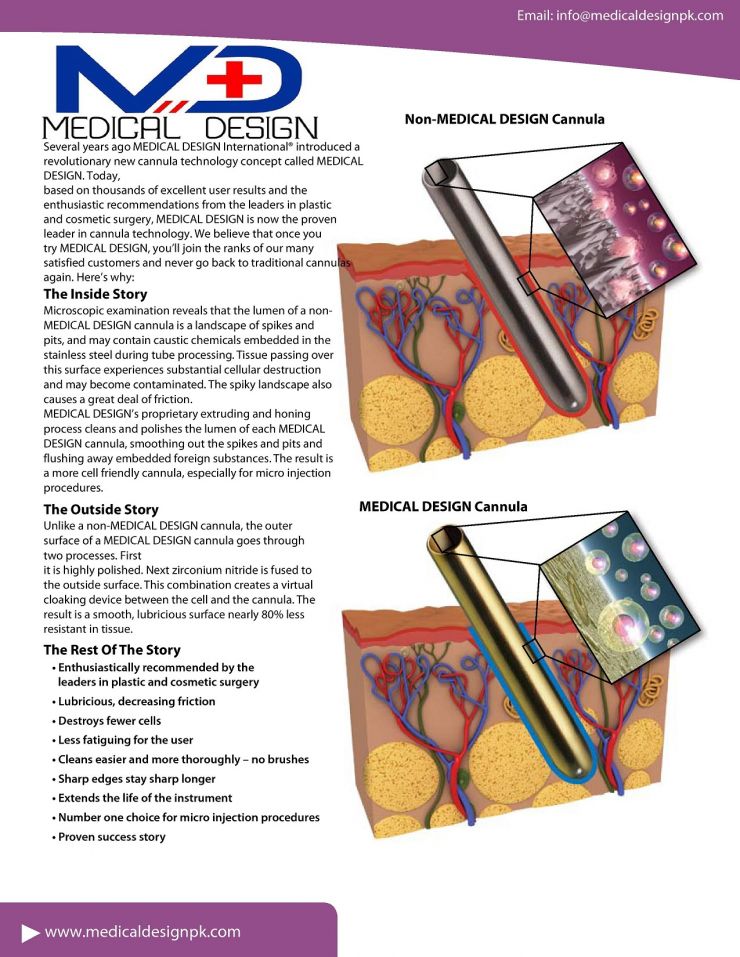 Email: info@medicaldesignpk.com

MD

MEDICAL DESIGN

Several years ago MEDICAL DESIGN International® introduced a revolutionary new cannula technology concept called MEDICAL DESIGN. Today,
based on thousands of excellent user results and the enthusiastic recommendations from the leaders in plastic and cosmetic surgery, MEDICAL DESIGN is now the proven leader in cannula technology. We believe that once you try MEDICAL DESIGN, you'll join the ranks of our many satisfied customers and never go back to traditional cannulas again. Here's why:

The Inside Story

Microscopic examination reveals that the lumen of a non-MEDICAL DESIGN cannula is a landscape of spikes and pits, and may contain caustic chemicals embedded in the stainless steel during tube processing. Tissue passing over this surface experiences substantial cellular destruction and may become contaminated. The spiky landscape also causes a great deal of friction.
MEDICAL DESIGN's proprietary extruding and honing process cleans and polishes the lumen of each MEDICAL DESIGN cannula, smoothing out the spikes and pits and flushing away embedded foreign substances. The result is a more cell friendly cannula, especially for micro injection procedures.

The Outside Story

Unlike a non-MEDICAL DESIGN cannula, the outer surface of a MEDICAL DESIGN cannula goes through two processes. First
it is highly polished. Next zirconium nitride is fused to the outside surface. This combination creates a virtual cloaking device between the cell and the cannula. The result is a smooth, lubricious surface nearly 80% less resistant in tissue.

The Rest Of The Story

• Enthusiastically recommended by the leaders in plastic and cosmetic surgery
• Lubricious, decreasing friction
• Destroys fewer cells
• Less fatiguing for the user
• Cleans easier and more thoroughly – no brushes
• Sharp edges stay sharp longer
• Extends the life of the instrument
• Number one choice for micro injection procedures
• Proven success story

Non-MEDICAL DESIGN Cannula

MEDICAL DESIGN Cannula

www.medicaldesignpk.com